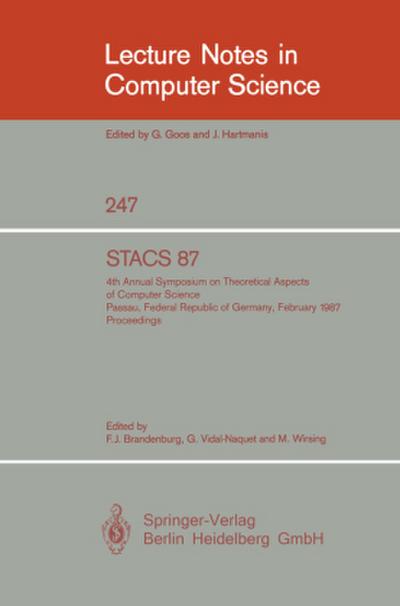 Lecture Notes in Computer Science

Edited by G. Goos and J. Hartmanis

247

STACS 87

4th Annual Symposium on Theoretical Aspects of Computer Science
Passau, Federal Republic of Germany, February 1987
Proceedings

Edited by
F. J. Brandenburg, G. Vidal-Naquet and M. Wirsing

Springer-Verlag
Berlin Heidelberg GmbH